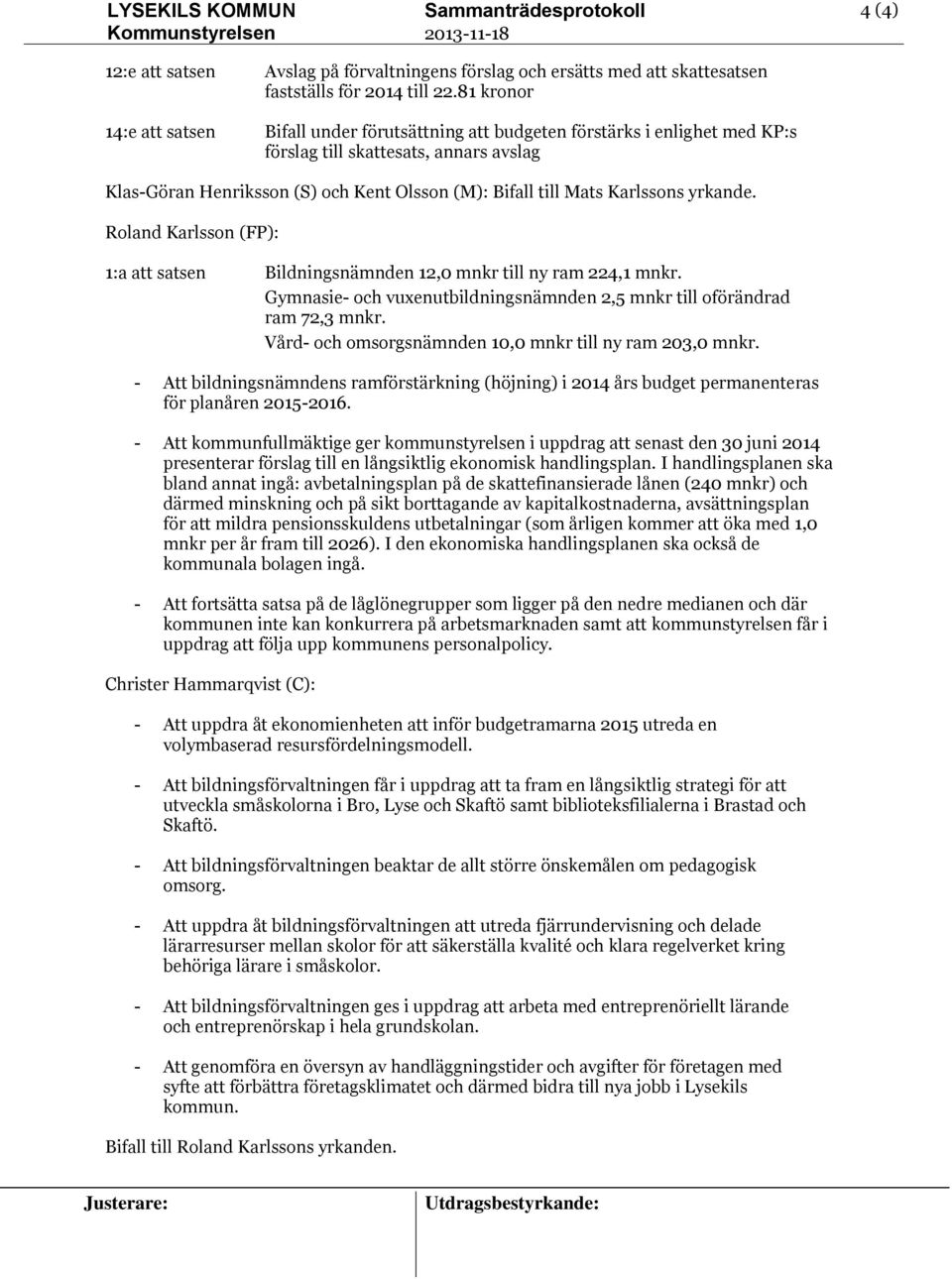 LYSEKILS KOMMUN
Kommunstyrelsen

Sammanträdesprotokoll
2013-11-18

4 (4)

12:e att satsen Avslag på förvaltningens förslag och ersätts med att skattesatsen fastställs för 2014 till 22.81 kronor

14:e att satsen Bifall under förutsättning att budgeten förstärks i enlighet med KP:s förslag till skattesats, annars avslag

Klas-Göran Henriksson (S) och Kent Olsson (M): Bifall till Mats Karlssons yrkande.

Roland Karlsson (FP):

1:a att satsen Bildningsnämnden 12,0 mnkr till ny ram 224,1 mnkr.
Gymnasie- och vuxenutbildningsnämnden 2,5 mnkr till oförändrad ram 72,3 mnkr.
Vård- och omsorgsnämnden 10,0 mnkr till ny ram 203,0 mnkr.

- Att bildningsnämndens ramförstärkning (höjning) i 2014 års budget permanenteras för planåren 2015-2016.

- Att kommunfullmäktige ger kommunstyrelsen i uppdrag att senast den 30 juni 2014 presenterar förslag till en långsiktlig ekonomisk handlingsplan. I handlingsplanen ska bland annat ingå: avbetalningsplan på de skattefinansierade lånen (240 mnkr) och därmed minskning och på sikt borttagande av kapitalkostnaderna, avsättningsplan för att mildra pensionsskuldens utbetalningar (som årligen kommer att öka med 1,0 mnkr per år fram till 2026). I den ekonomiska handlingsplanen ska också de kommunala bolagen ingå.

- Att fortsätta satsa på de låglönegrupper som ligger på den nedre medianen och där kommunen inte kan konkurrera på arbetsmarknaden samt att kommunstyrelsen får i uppdrag att följa upp kommunens personalpolicy.

Christer Hammarqvist (C):

- Att uppdra åt ekonomienheten att inför budgetramarna 2015 utreda en volymbaserad resursfördelningsmodell.

- Att bildningsförvaltningen får i uppdrag att ta fram en långsiktlig strategi för att utveckla småskolorna i Bro, Lyse och Skaftö samt biblioteksfilialerna i Brastad och Skaftö.

- Att bildningsförvaltningen beaktar de allt större önskemålen om pedagogisk omsorg.

- Att uppdra åt bildningsförvaltningen att utreda fjärrundervisning och delade lärarresurser mellan skolor för att säkerställa kvalité och klara regelverket kring behöriga lärare i småskolor.

- Att bildningsförvaltningen ges i uppdrag att arbeta med entreprenöriellt lärande och entreprenörskap i hela grundskolan.

- Att genomföra en översyn av handläggningstider och avgifter för företagen med syfte att förbättra företagsklimatet och därmed bidra till nya jobb i Lysekils kommun.

Bifall till Roland Karlssons yrkanden.

Justerare: Utdragsbestyrkande: